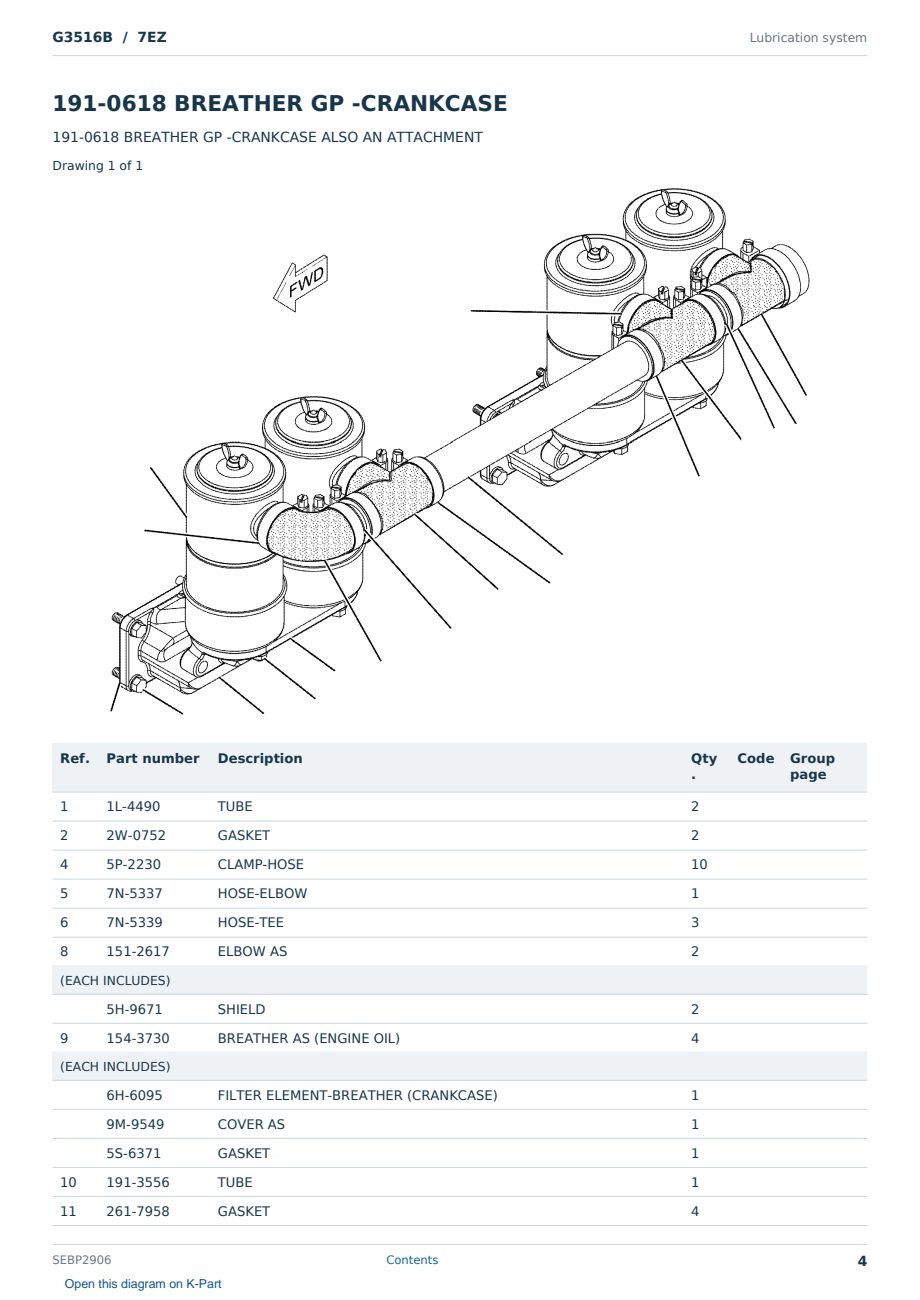 G3516B / 7EZ

Lubrication system

191-0618 BREATHER GP -CRANKCASE

191-0618 BREATHER GP -CRANKCASE ALSO AN ATTACHMENT

Drawing 1 of 1

FWD

| Ref. | Part number | Description | Qty. | Code | Group page |
|---|---|---|---|---|---|
| 1 | 1L-4490 | TUBE | 2 | | |
| 2 | 2W-0752 | GASKET | 2 | | |
| 4 | 5P-2230 | CLAMP-HOSE | 10 | | |
| 5 | 7N-5337 | HOSE-ELBOW | 1 | | |
| 6 | 7N-5339 | HOSE-TEE | 3 | | |
| 8 | 151-2617 | ELBOW AS | 2 | | |
| (EACH INCLUDES) | | | | | |
| | 5H-9671 | SHIELD | 2 | | |
| 9 | 154-3730 | BREATHER AS (ENGINE OIL) | 4 | | |
| (EACH INCLUDES) | | | | | |
| | 6H-6095 | FILTER ELEMENT-BREATHER (CRANKCASE) | 1 | | |
| | 9M-9549 | COVER AS | 1 | | |
| | 5S-6371 | GASKET | 1 | | |
| 10 | 191-3556 | TUBE | 1 | | |
| 11 | 261-7958 | GASKET | 4 | | |

SEBP2906

Contents

4

Open this diagram on K-Part